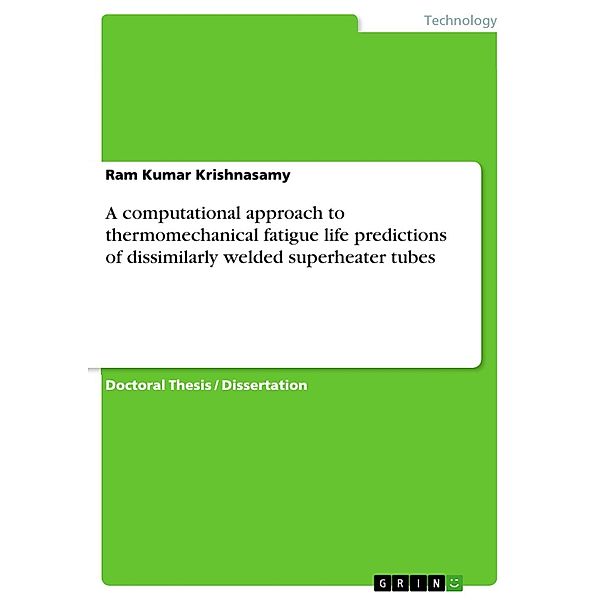 Technology

Ram Kumar Krishnasamy

A computational approach to thermomechanical fatigue life predictions of dissimilarly welded superheater tubes

Doctoral Thesis / Dissertation

GRIN